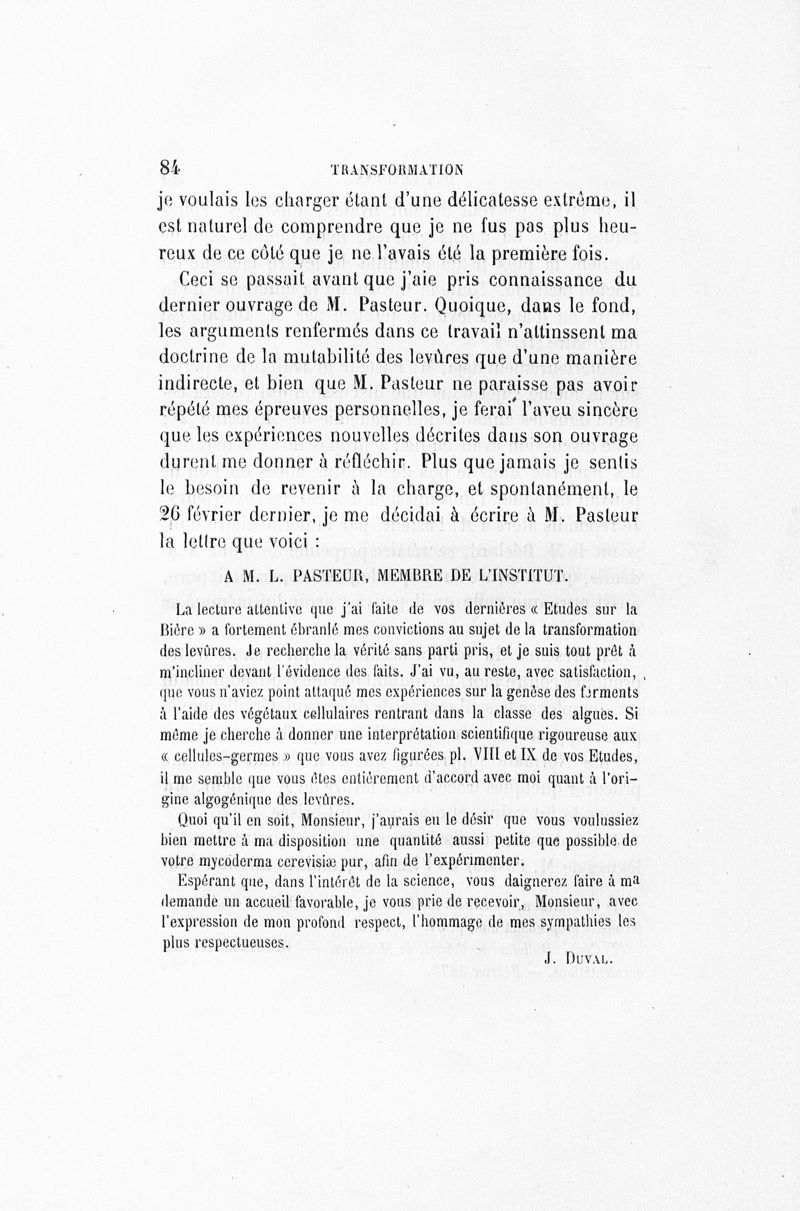 84 TRANSFORMATION

je voulais les charger étant d'une délicatesse extrême, il est naturel de comprendre que je ne fus pas plus heureux de ce côté que je ne l'avais été la première fois.

Ceci se passait avant que j'aie pris connaissance du dernier ouvrage de M. Pasteur. Quoique, dans le fond, les arguments renfermés dans ce travail n'attinssent ma doctrine de la mutabilité des levûres que d'une manière indirecte, et bien que M. Pasteur ne paraisse pas avoir répété mes épreuves personnelles, je ferai l'aveu sincère que les expériences nouvelles décrites dans son ouvrage durent me donner à réfléchir. Plus que jamais je sentis le besoin de revenir à la charge, et spontanément, le 26 février dernier, je me décidai à écrire à M. Pasteur la lettre que voici :

A M. L. PASTEUR, MEMBRE DE L'INSTITUT.

La lecture attentive que j'ai faite de vos dernières « Etudes sur la Bière » a fortement ébranlé mes convictions au sujet de la transformation des levûres. Je recherche la vérité sans parti pris, et je suis tout prêt à m'incliner devant l'évidence des faits. J'ai vu, au reste, avec satisfaction, que vous n'aviez point attaqué mes expériences sur la genèse des ferments à l'aide des végétaux cellulaires rentrant dans la classe des algues. Si même je cherche à donner une interprétation scientifique rigoureuse aux « cellules-germes » que vous avez figurées pl. VIII et IX de vos Etudes, il me semble que vous êtes entièrement d'accord avec moi quant à l'origine algogénique des levûres.

Quoi qu'il en soit, Monsieur, j'aurais eu le désir que vous voulussiez bien mettre à ma disposition une quantité aussi petite que possible de votre mycoderma cerevisiæ pur, afin de l'expérimenter.

Espérant que, dans l'intérêt de la science, vous daignerez faire à ma demande un accueil favorable, je vous prie de recevoir, Monsieur, avec l'expression de mon profond respect, l'hommage de mes sympathies les plus respectueuses.

J. DUVAL.